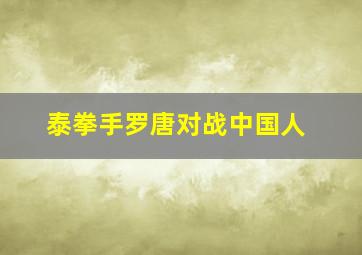 泰拳手罗唐对战中国人